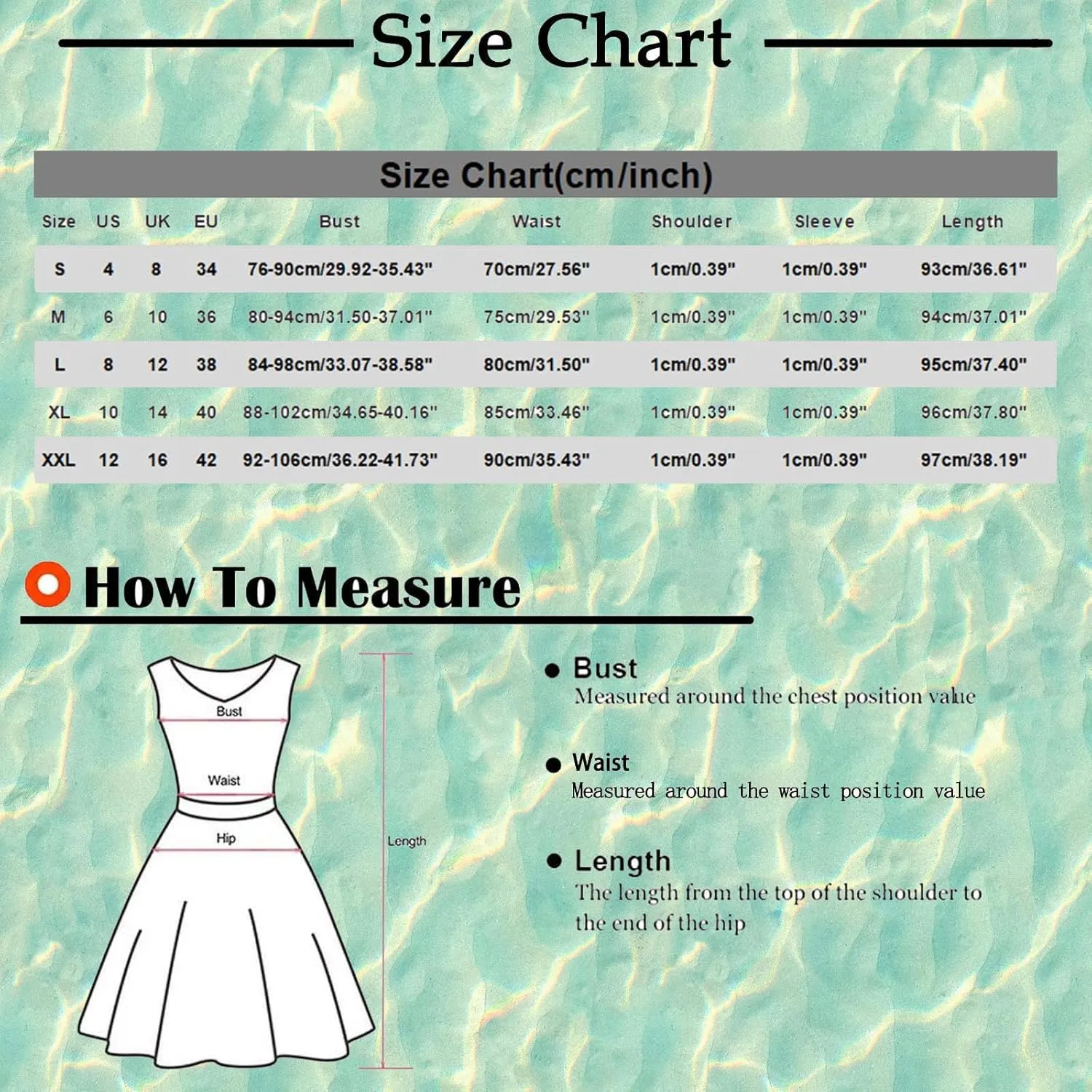 Size Chart

Size Chart(cm/inch)

| Size | US | UK | EU | Bust | Waist | Shoulder | Sleeve | Length |
|---|---|---|---|---|---|---|---|---|
| S | 4 | 8 | 34 | 76-90cm/29.92-35.43" | 70cm/27.56" | 1cm/0.39" | 1cm/0.39" | 93cm/36.61" |
| M | 6 | 10 | 36 | 80-94cm/31.50-37.01" | 75cm/29.53" | 1cm/0.39" | 1cm/0.39" | 94cm/37.01" |
| L | 8 | 12 | 38 | 84-98cm/33.07-38.58" | 80cm/31.50" | 1cm/0.39" | 1cm/0.39" | 95cm/37.40" |
| XL | 10 | 14 | 40 | 88-102cm/34.65-40.16" | 85cm/33.46" | 1cm/0.39" | 1cm/0.39" | 96cm/37.80" |
| XXL | 12 | 16 | 42 | 92-106cm/36.22-41.73" | 90cm/35.43" | 1cm/0.39" | 1cm/0.39" | 97cm/38.19" |

How To Measure

Bust
Waist
Hip
Length

Bust
Measured around the chest position value

Waist
Measured around the waist position value

Length
The length from the top of the shoulder to the end of the hip